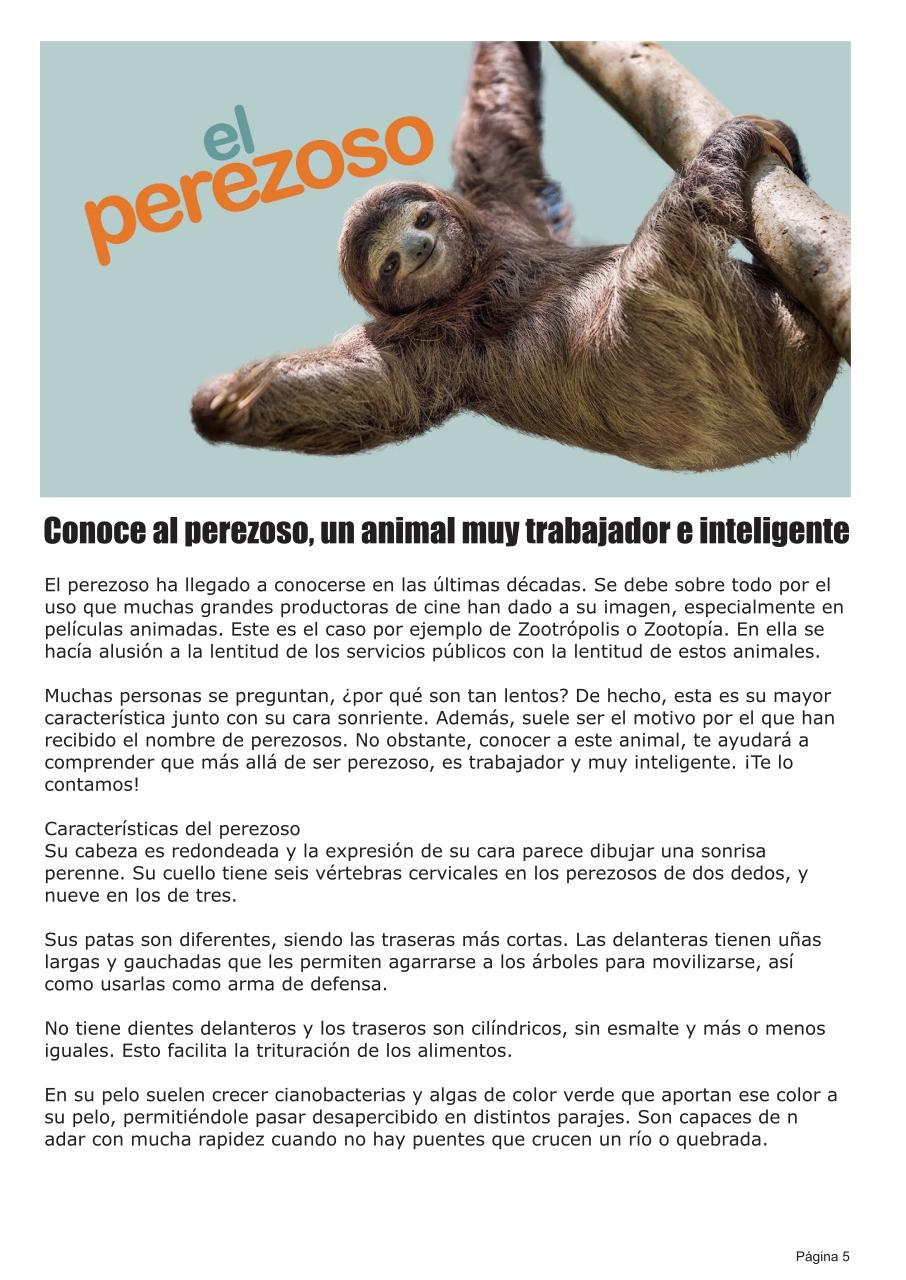 el perezoso

Conoce al perezoso, un animal muy trabajador e inteligente

El perezoso ha llegado a conocerse en las últimas décadas. Se debe sobre todo por el uso que muchas grandes productoras de cine han dado a su imagen, especialmente en películas animadas. Este es el caso por ejemplo de Zootrópolis o Zootopía. En ella se hacía alusión a la lentitud de los servicios públicos con la lentitud de estos animales.

Muchas personas se preguntan, ¿por qué son tan lentos? De hecho, esta es su mayor característica junto con su cara sonriente. Además, suele ser el motivo por el que han recibido el nombre de perezosos. No obstante, conocer a este animal, te ayudará a comprender que más allá de ser perezoso, es trabajador y muy inteligente. ¡Te lo contamos!

Características del perezoso
Su cabeza es redondeada y la expresión de su cara parece dibujar una sonrisa perenne. Su cuello tiene seis vértebras cervicales en los perezosos de dos dedos, y nueve en los de tres.

Sus patas son diferentes, siendo las traseras más cortas. Las delanteras tienen uñas largas y gauchadas que les permiten agarrarse a los árboles para movilizarse, así como usarlas como arma de defensa.

No tiene dientes delanteros y los traseros son cilíndricos, sin esmalte y más o menos iguales. Esto facilita la trituración de los alimentos.

En su pelo suelen crecer cianobacterias y algas de color verde que aportan ese color a su pelo, permitiéndole pasar desapercibido en distintos parajes. Son capaces de n adar con mucha rapidez cuando no hay puentes que crucen un río o quebrada.

Página 5